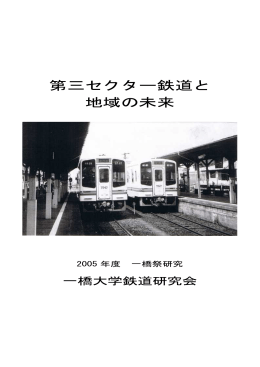 第三セクター鉄道と
地域の未来

2005 年度　一橋祭研究

一橋大学鉄道研究会